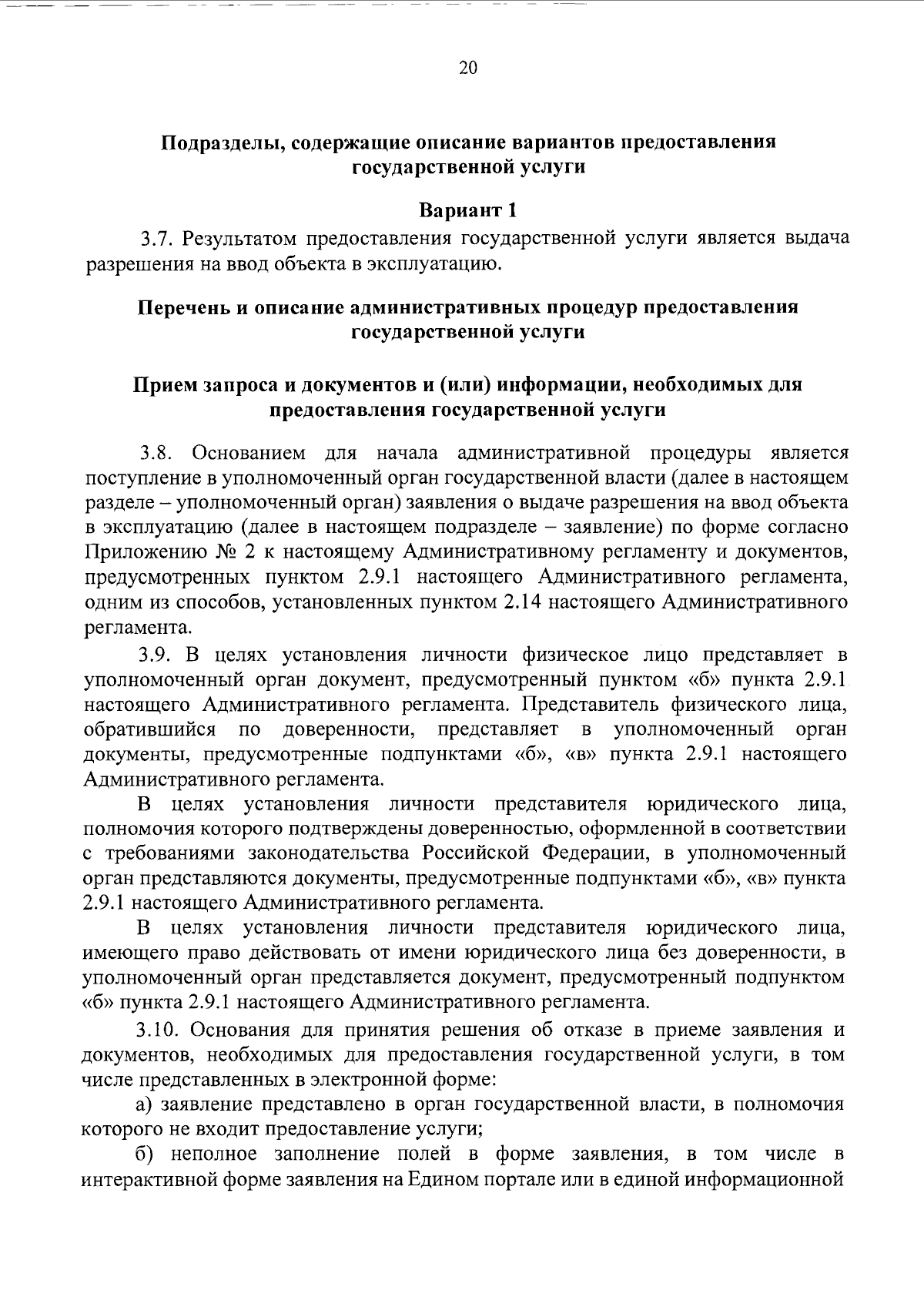 20

Подразделы, содержащие описание вариантов предоставления государственной услуги

Вариант 1

3.7. Результатом предоставления государственной услуги является выдача разрешения на ввод объекта в эксплуатацию.

Перечень и описание административных процедур предоставления государственной услуги

Прием запроса и документов и (или) информации, необходимых для предоставления государственной услуги

3.8. Основанием для начала административной процедуры является поступление в уполномоченный орган государственной власти (далее в настоящем разделе – уполномоченный орган) заявления о выдаче разрешения на ввод объекта в эксплуатацию (далее в настоящем подразделе – заявление) по форме согласно Приложению № 2 к настоящему Административному регламенту и документов, предусмотренных пунктом 2.9.1 настоящего Административного регламента, одним из способов, установленных пунктом 2.14 настоящего Административного регламента.

3.9. В целях установления личности физическое лицо представляет в уполномоченный орган документ, предусмотренный пунктом «б» пункта 2.9.1 настоящего Административного регламента. Представитель физического лица, обратившийся по доверенности, представляет в уполномоченный орган документы, предусмотренные подпунктами «б», «в» пункта 2.9.1 настоящего Административного регламента.

В целях установления личности представителя юридического лица, полномочия которого подтверждены доверенностью, оформленной в соответствии с требованиями законодательства Российской Федерации, в уполномоченный орган представляются документы, предусмотренные подпунктами «б», «в» пункта 2.9.1 настоящего Административного регламента.

В целях установления личности представителя юридического лица, имеющего право действовать от имени юридического лица без доверенности, в уполномоченный орган представляется документ, предусмотренный подпунктом «б» пункта 2.9.1 настоящего Административного регламента.

3.10. Основания для принятия решения об отказе в приеме заявления и документов, необходимых для предоставления государственной услуги, в том числе представленных в электронной форме:

а) заявление представлено в орган государственной власти, в полномочия которого не входит предоставление услуги;

б) неполное заполнение полей в форме заявления, в том числе в интерактивной форме заявления на Едином портале или в единой информационной